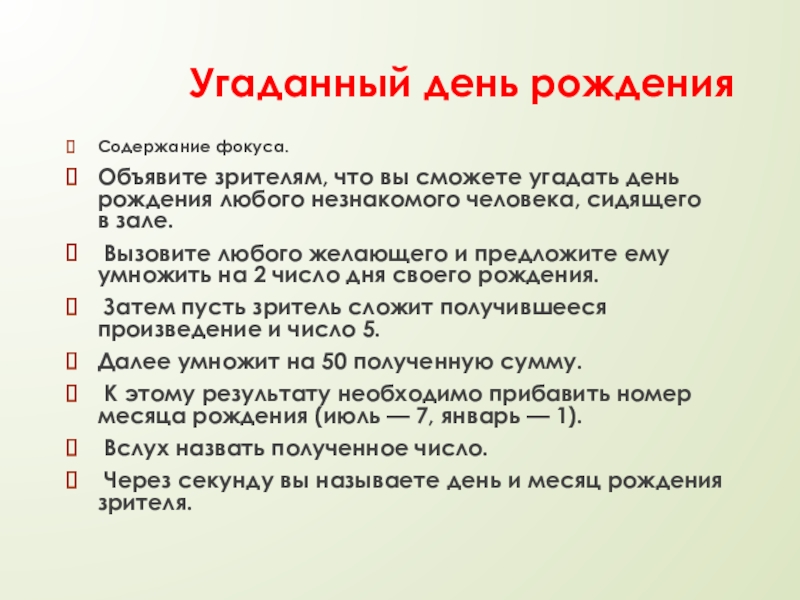 Угаданный день рождения

Содержание фокуса.

Объявите зрителям, что вы сможете угадать день рождения любого незнакомого человека, сидящего в зале.

Вызовите любого желающего и предложите ему умножить на 2 число дня своего рождения.

Затем пусть зритель сложит получившееся произведение и число 5.

Далее умножит на 50 полученную сумму.

К этому результату необходимо прибавить номер месяца рождения (июль — 7, январь — 1).

Вслух назвать полученное число.

Через секунду вы называете день и месяц рождения зрителя.